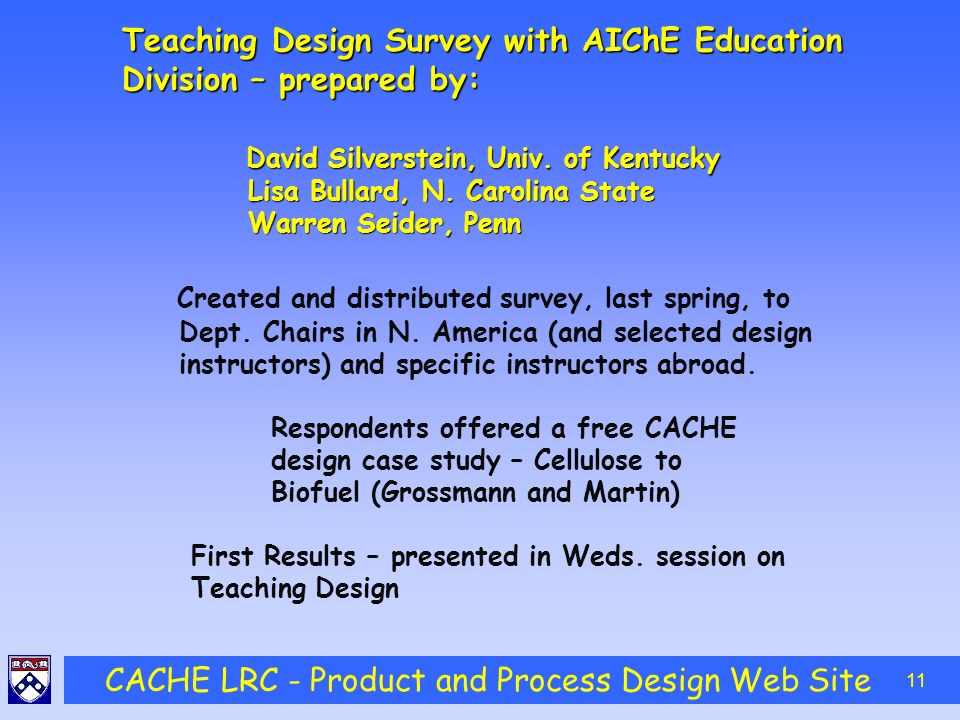 Teaching Design Survey with AIChE Education Division – prepared by:

David Silverstein, Univ. of Kentucky
Lisa Bullard, N. Carolina State
Warren Seider, Penn

Created and distributed survey, last spring, to Dept. Chairs in N. America (and selected design instructors) and specific instructors abroad.

Respondents offered a free CACHE design case study – Cellulose to Biofuel (Grossmann and Martin)

First Results – presented in Weds. session on Teaching Design

CACHE LRC - Product and Process Design Web Site

11